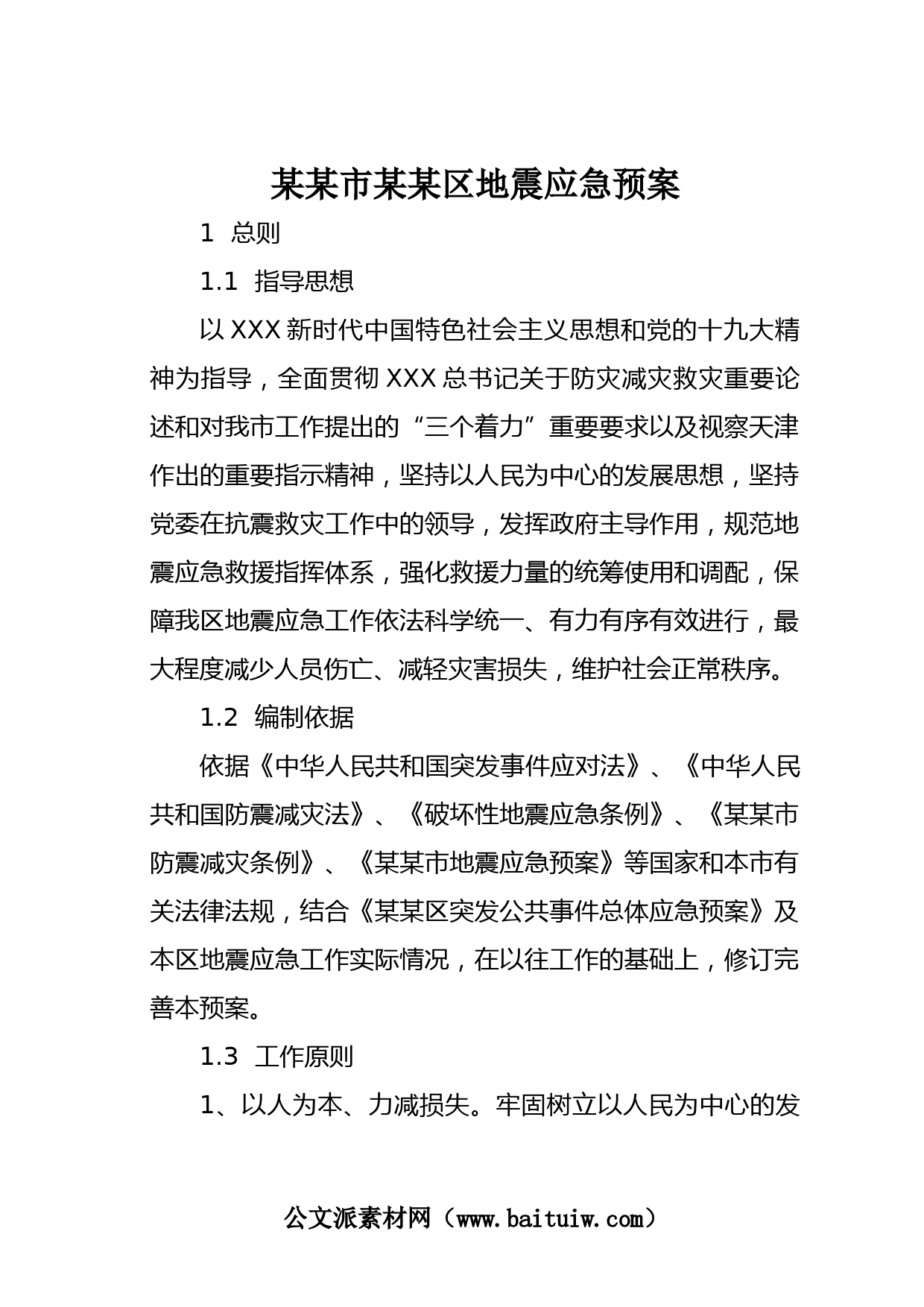 某某市某某区地震应急预案

1 总则

1.1 指导思想

以XXX新时代中国特色社会主义思想和党的十九大精神为指导，全面贯彻XXX总书记关于防灾减灾救灾重要论述和对我市工作提出的“三个着力”重要要求以及视察天津作出的重要指示精神，坚持以人民为中心的发展思想，坚持党委在抗震救灾工作中的领导，发挥政府主导作用，规范地震应急救援指挥体系，强化救援力量的统筹使用和调配，保障我区地震应急工作依法科学统一、有力有序有效进行，最大程度减少人员伤亡、减轻灾害损失，维护社会正常秩序。

1.2 编制依据

依据《中华人民共和国突发事件应对法》、《中华人民共和国防震减灾法》、《破坏性地震应急条例》、《某某市防震减灾条例》、《某某市地震应急预案》等国家和本市有关法律法规，结合《某某区突发公共事件总体应急预案》及本区地震应急工作实际情况，在以往工作的基础上，修订完善本预案。

1.3 工作原则

1、以人为本、力减损失。牢固树立以人民为中心的发

公文派素材网（www.baituiw.com）